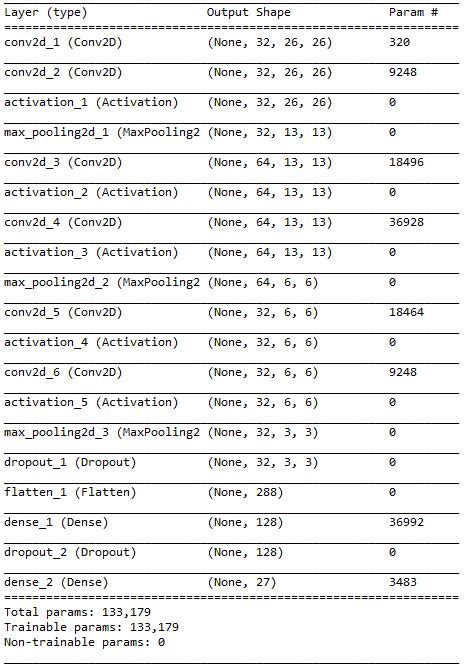 | Layer (type) | Output Shape | Param # |
|---|---|---|
| conv2d_1 (Conv2D) | (None, 32, 26, 26) | 320 |
| conv2d_2 (Conv2D) | (None, 32, 26, 26) | 9248 |
| activation_1 (Activation) | (None, 32, 26, 26) | 0 |
| max_pooling2d_1 (MaxPooling2 | (None, 32, 13, 13) | 0 |
| conv2d_3 (Conv2D) | (None, 64, 13, 13) | 18496 |
| activation_2 (Activation) | (None, 64, 13, 13) | 0 |
| conv2d_4 (Conv2D) | (None, 64, 13, 13) | 36928 |
| activation_3 (Activation) | (None, 64, 13, 13) | 0 |
| max_pooling2d_2 (MaxPooling2 | (None, 64, 6, 6) | 0 |
| conv2d_5 (Conv2D) | (None, 32, 6, 6) | 18464 |
| activation_4 (Activation) | (None, 32, 6, 6) | 0 |
| conv2d_6 (Conv2D) | (None, 32, 6, 6) | 9248 |
| activation_5 (Activation) | (None, 32, 6, 6) | 0 |
| max_pooling2d_3 (MaxPooling2 | (None, 32, 3, 3) | 0 |
| dropout_1 (Dropout) | (None, 32, 3, 3) | 0 |
| flatten_1 (Flatten) | (None, 288) | 0 |
| dense_1 (Dense) | (None, 128) | 36992 |
| dropout_2 (Dropout) | (None, 128) | 0 |
| dense_2 (Dense) | (None, 27) | 3483 |

Total params: 133,179
Trainable params: 133,179
Non-trainable params: 0